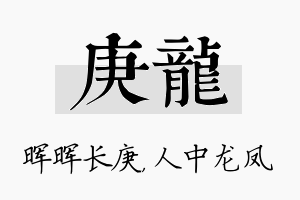 庚龍

晖晖长庚，人中龙凤